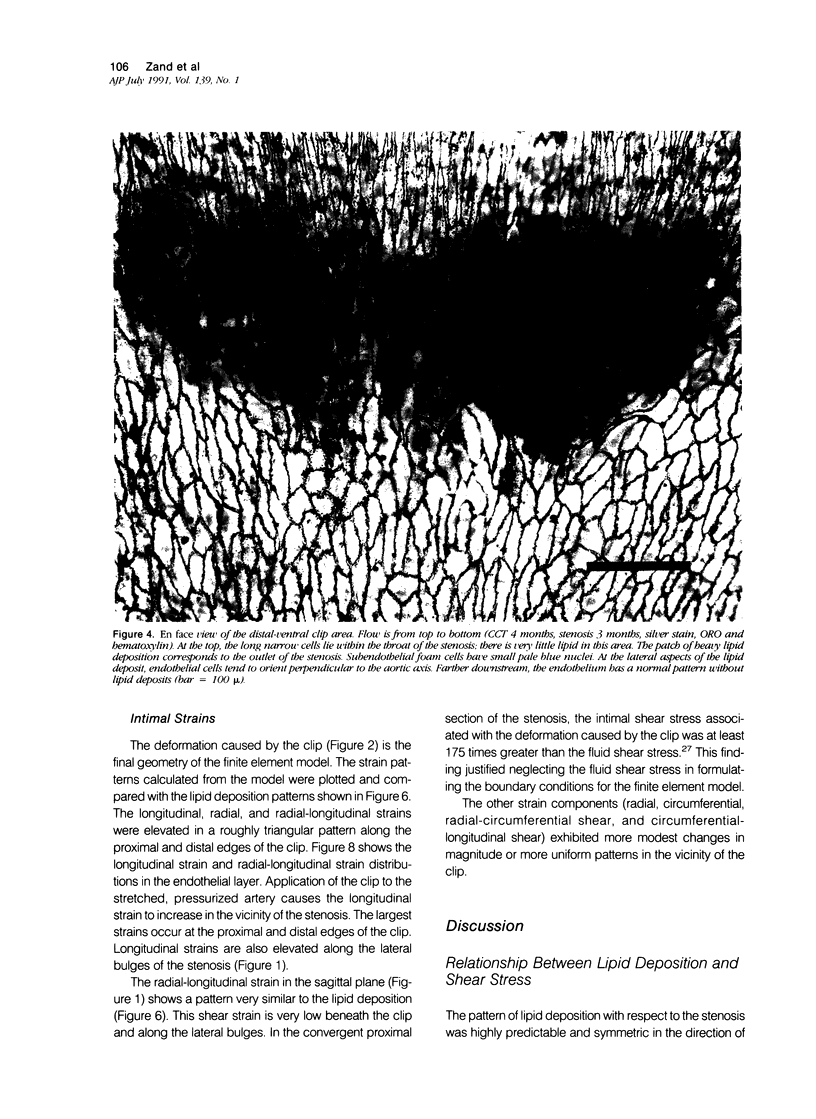 106 Zand et al
AJP July 1991, Vol. 139, No. 1

Figure 4. En face view of the distal-ventral clip area. Flow is from top to bottom (CCT 4 months, stenosis 3 months, silver stain, ORO and hematoxylin). At the top, the long narrow cells lie within the throat of the stenosis; there is very little lipid in this area. The patch of heavy lipid deposition corresponds to the outlet of the stenosis. Subendothelial foam cells have small pale blue nuclei. At the lateral aspects of the lipid deposit, endothelial cells tend to orient perpendicular to the aortic axis. Farther downstream, the endothelium has a normal pattern without lipid deposits (bar = 100 μ).

Intimal Strains

The deformation caused by the clip (Figure 2) is the final geometry of the finite element model. The strain patterns calculated from the model were plotted and compared with the lipid deposition patterns shown in Figure 6. The longitudinal, radial, and radial-longitudinal strains were elevated in a roughly triangular pattern along the proximal and distal edges of the clip. Figure 8 shows the longitudinal strain and radial-longitudinal strain distributions in the endothelial layer. Application of the clip to the stretched, pressurized artery causes the longitudinal strain to increase in the vicinity of the stenosis. The largest strains occur at the proximal and distal edges of the clip. Longitudinal strains are also elevated along the lateral bulges of the stenosis (Figure 1).

The radial-longitudinal strain in the sagittal plane (Figure 1) shows a pattern very similar to the lipid deposition (Figure 6). This shear strain is very low beneath the clip and along the lateral bulges. In the convergent proximal section of the stenosis, the intimal shear stress associated with the deformation caused by the clip was at least 175 times greater than the fluid shear stress.$^{27}$ This finding justified neglecting the fluid shear stress in formulating the boundary conditions for the finite element model.

The other strain components (radial, circumferential, radial-circumferential shear, and circumferential-longitudinal shear) exhibited more modest changes in magnitude or more uniform patterns in the vicinity of the clip.

Discussion

Relationship Between Lipid Deposition and Shear Stress

The pattern of lipid deposition with respect to the stenosis was highly predictable and symmetric in the direction of